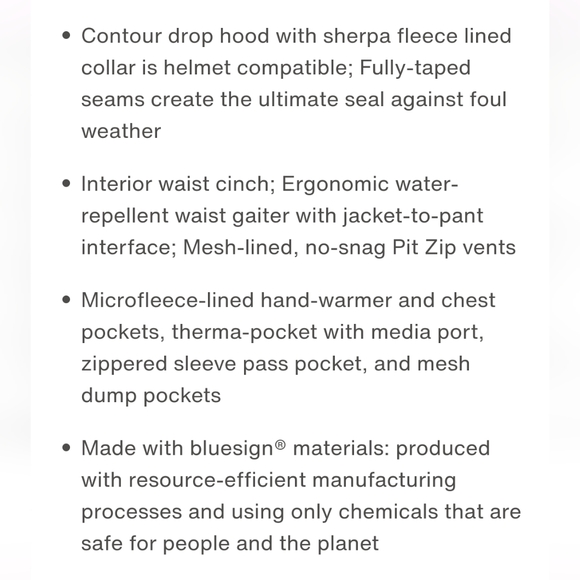 • Contour drop hood with sherpa fleece lined collar is helmet compatible; Fully-taped seams create the ultimate seal against foul weather

• Interior waist cinch; Ergonomic water-repellent waist gaiter with jacket-to-pant interface; Mesh-lined, no-snag Pit Zip vents

• Microfleece-lined hand-warmer and chest pockets, therma-pocket with media port, zippered sleeve pass pocket, and mesh dump pockets

• Made with bluesign® materials: produced with resource-efficient manufacturing processes and using only chemicals that are safe for people and the planet